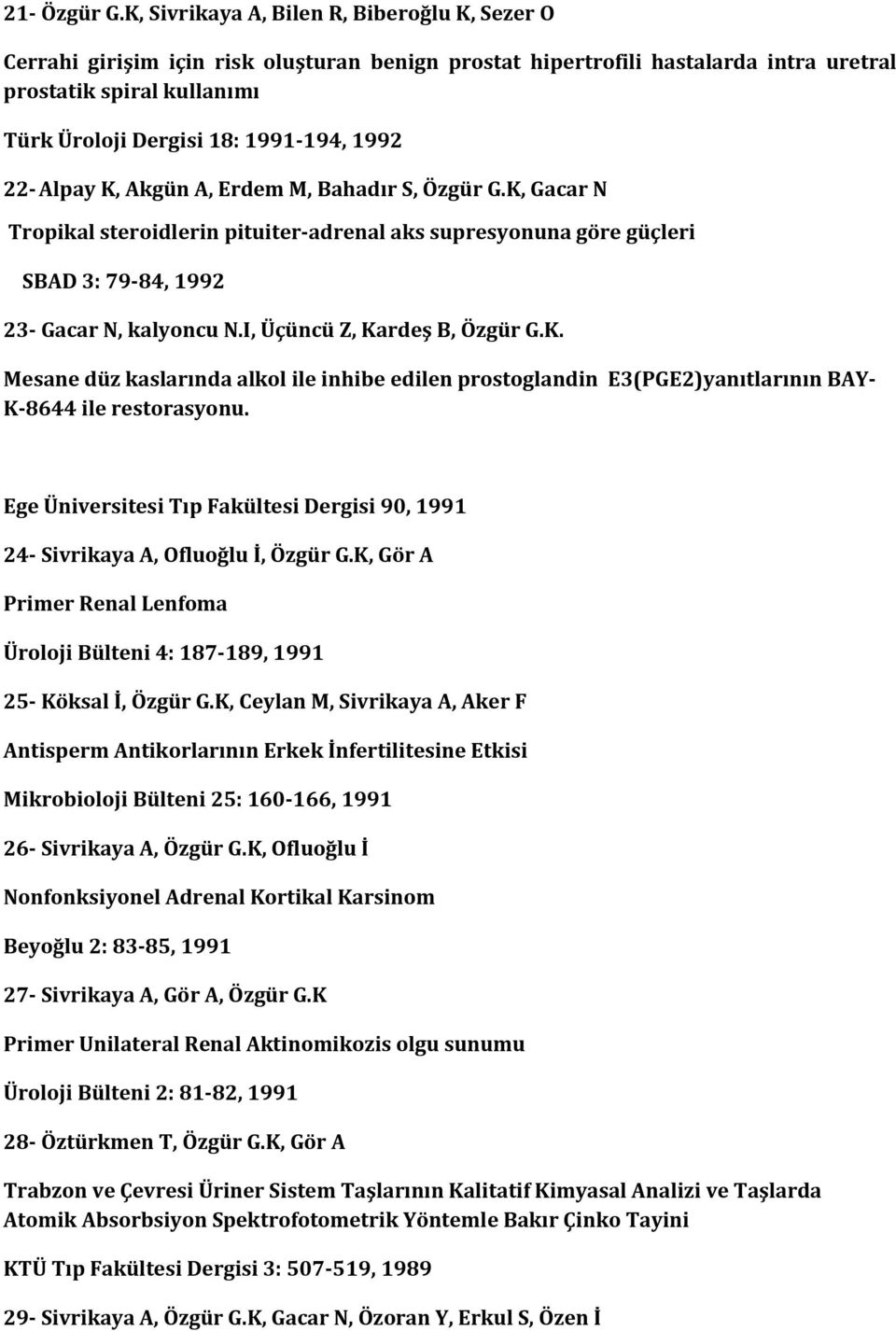 21- Özgür G.K, Sivrikaya A, Bilen R, Biberoğlu K, Sezer O

Cerrahi girişim için risk oluşturan benign prostat hipertrofili hastalarda intra uretral prostatik spiral kullanımı

Türk Üroloji Dergisi 18: 1991-194, 1992

22- Alpay K, Akgün A, Erdem M, Bahadır S, Özgür G.K, Gacar N

Tropikal steroidlerin pituiter-adrenal aks supresyonuna göre güçleri

SBAD 3: 79-84, 1992

23- Gacar N, kalyoncu N.I, Üçüncü Z, Kardeş B, Özgür G.K.

Mesane düz kaslarında alkol ile inhibe edilen prostoglandin E3(PGE2)yanıtlarının BAY-K-8644 ile restorasyonu.

Ege Üniversitesi Tıp Fakültesi Dergisi 90, 1991

24- Sivrikaya A, Ofluoğlu İ, Özgür G.K, Gör A

Primer Renal Lenfoma

Üroloji Bülteni 4: 187-189, 1991

25- Köksal İ, Özgür G.K, Ceylan M, Sivrikaya A, Aker F

Antisperm Antikorlarının Erkek İnfertilitesine Etkisi

Mikrobioloji Bülteni 25: 160-166, 1991

26- Sivrikaya A, Özgür G.K, Ofluoğlu İ

Nonfonksiyonel Adrenal Kortikal Karsinom

Beyoğlu 2: 83-85, 1991

27- Sivrikaya A, Gör A, Özgür G.K

Primer Unilateral Renal Aktinomikozis olgu sunumu

Üroloji Bülteni 2: 81-82, 1991

28- Öztürkmen T, Özgür G.K, Gör A

Trabzon ve Çevresi Üriner Sistem Taşlarının Kalitatif Kimyasal Analizi ve Taşlarda Atomik Absorbsiyon Spektrofotometrik Yöntemle Bakır Çinko Tayini

KTÜ Tıp Fakültesi Dergisi 3: 507-519, 1989

29- Sivrikaya A, Özgür G.K, Gacar N, Özoran Y, Erkul S, Özen İ